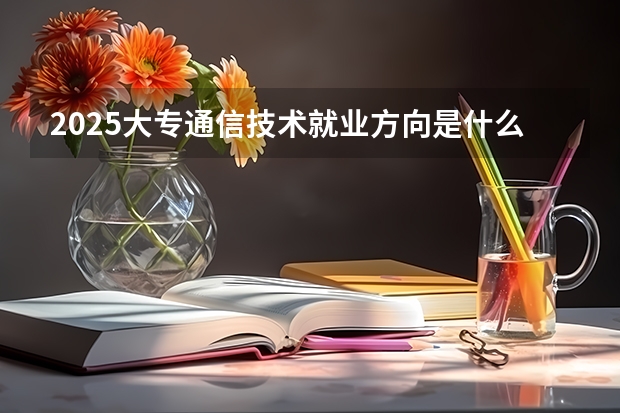 2025大专通信技术就业方向是什么